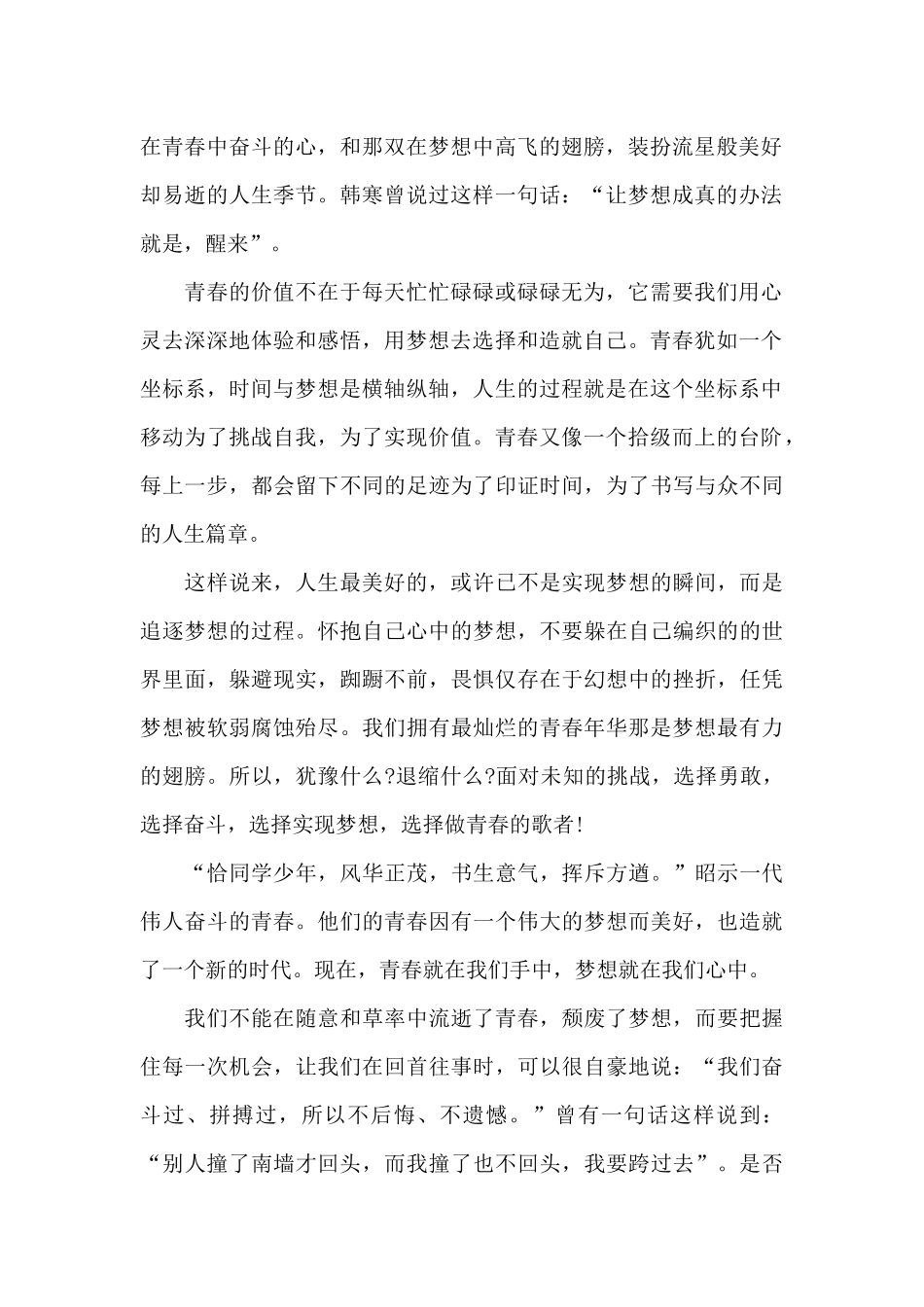 在青春中奋斗的心，和那双在梦想中高飞的翅膀，装扮流星般美好却易逝的人生季节。韩寒曾说过这样一句话：“让梦想成真的办法就是，醒来”。

青春的价值不在于每天忙忙碌碌或碌碌无为，它需要我们用心灵去深深地体验和感悟，用梦想去选择和造就自己。青春犹如一个坐标系，时间与梦想是横轴纵轴，人生的过程就是在这个坐标系中移动为了挑战自我，为了实现价值。青春又像一个拾级而上的台阶，每上一步，都会留下不同的足迹为了印证时间，为了书写与众不同的人生篇章。

这样说来，人生最美好的，或许已不是实现梦想的瞬间，而是追逐梦想的过程。怀抱自己心中的梦想，不要躲在自己编织的的世界里面，躲避现实，踟蹰不前，畏惧仅存在于幻想中的挫折，任凭梦想被软弱腐蚀殆尽。我们拥有最灿烂的青春年华那是梦想最有力的翅膀。所以，犹豫什么?退缩什么?面对未知的挑战，选择勇敢，选择奋斗，选择实现梦想，选择做青春的歌者!

“恰同学少年，风华正茂，书生意气，挥斥方遒。”昭示一代伟人奋斗的青春。他们的青春因有一个伟大的梦想而美好，也造就了一个新的时代。现在，青春就在我们手中，梦想就在我们心中。

我们不能在随意和草率中流逝了青春，颓废了梦想，而要把握住每一次机会，让我们在回首往事时，可以很自豪地说：“我们奋斗过、拼搏过，所以不后悔、不遗憾。”曾有一句话这样说到：“别人撞了南墙才回头，而我撞了也不回头，我要跨过去”。是否